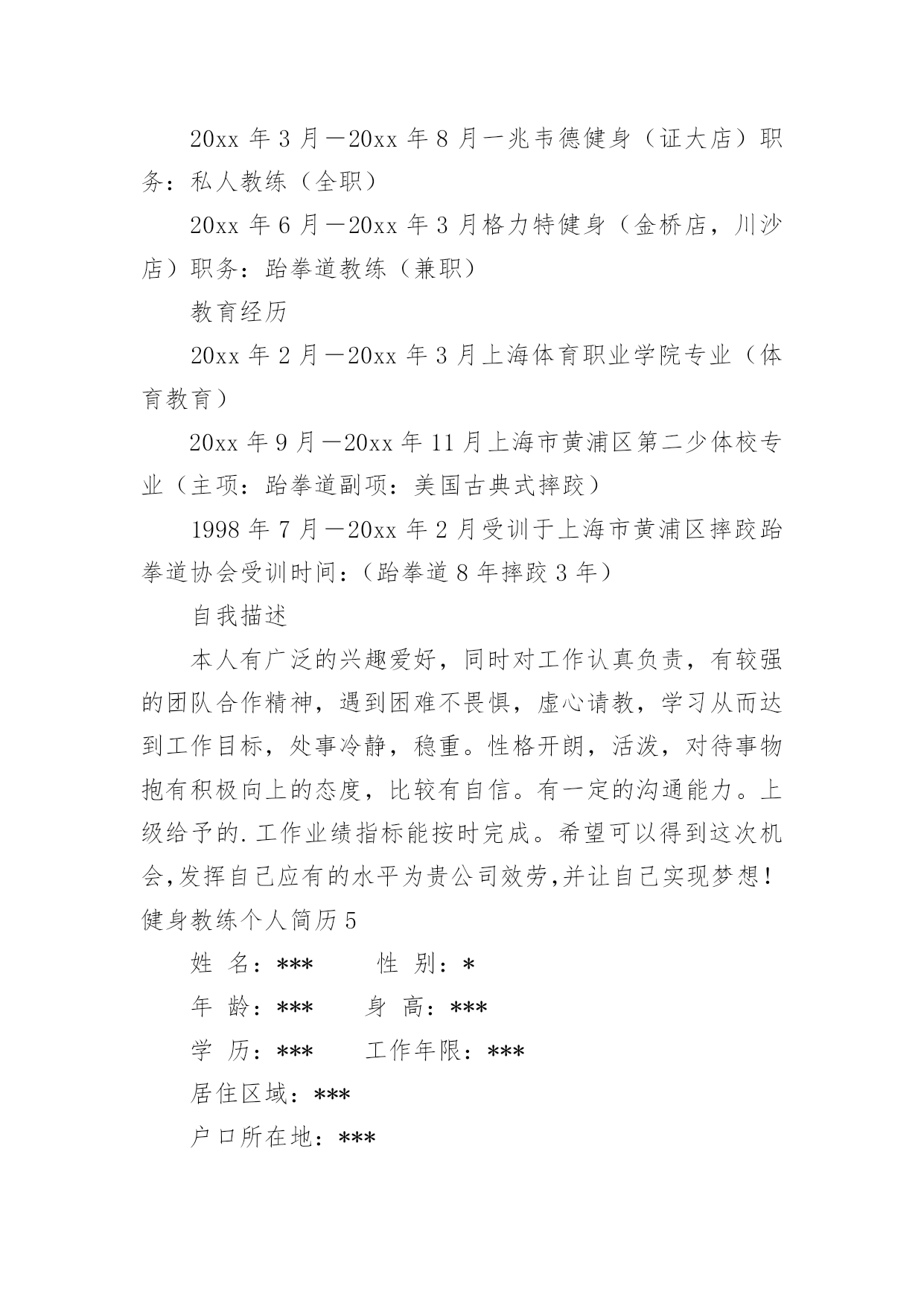 20xx 年 3 月—20xx 年 8 月一兆韦德健身（证大店）职务：私人教练（全职）

20xx 年 6 月—20xx 年 3 月格力特健身（金桥店，川沙店）职务：跆拳道教练（兼职）

教育经历

20xx 年 2 月—20xx 年 3 月上海体育职业学院专业（体育教育）

20xx 年 9 月—20xx 年 11 月上海市黄浦区第二少体校专业（主项：跆拳道副项：美国古典式摔跤）

1998 年 7 月—20xx 年 2 月受训于上海市黄浦区摔跤跆拳道协会受训时间：（跆拳道 8 年摔跤 3 年）

自我描述

本人有广泛的兴趣爱好，同时对工作认真负责，有较强的团队合作精神，遇到困难不畏惧，虚心请教，学习从而达到工作目标，处事冷静，稳重。性格开朗，活泼，对待事物抱有积极向上的态度，比较有自信。有一定的沟通能力。上级给予的.工作业绩指标能按时完成。希望可以得到这次机会,发挥自己应有的水平为贵公司效劳,并让自己实现梦想!

健身教练个人简历 5

姓 名：*** 性 别：*

年 龄：*** 身 高：***

学 历：*** 工作年限：***

居住区域：***

户口所在地：***